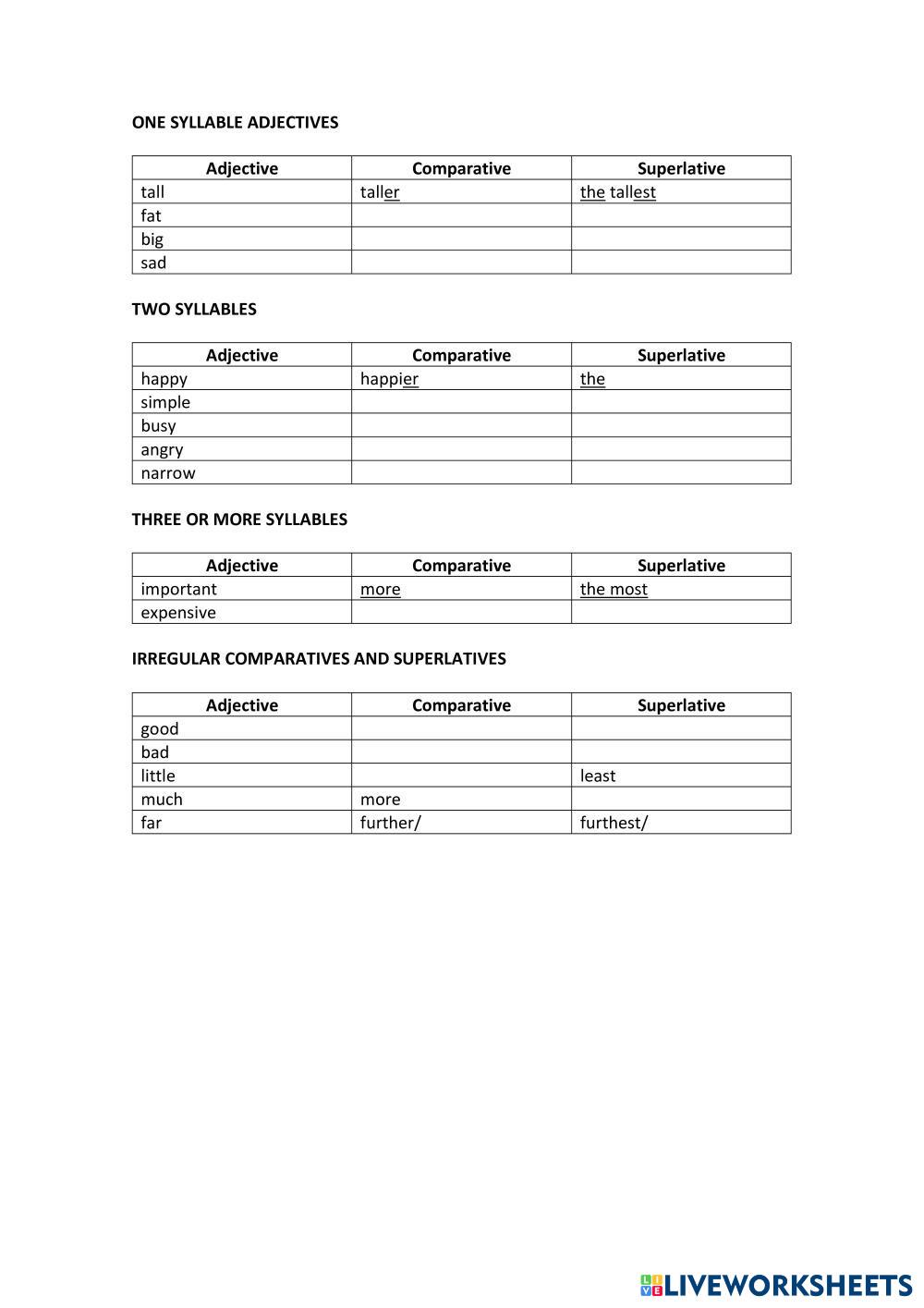 ONE SYLLABLE ADJECTIVES

| Adjective | Comparative | Superlative |
|---|---|---|
| tall | taller | the tallest |
| fat | | |
| big | | |
| sad | | |

TWO SYLLABLES

| Adjective | Comparative | Superlative |
|---|---|---|
| happy | happier | the |
| simple | | |
| busy | | |
| angry | | |
| narrow | | |

THREE OR MORE SYLLABLES

| Adjective | Comparative | Superlative |
|---|---|---|
| important | more | the most |
| expensive | | |

IRREGULAR COMPARATIVES AND SUPERLATIVES

| Adjective | Comparative | Superlative |
|---|---|---|
| good | | |
| bad | | |
| little | | least |
| much | more | |
| far | further/ | furthest/ |

LIVEWORKSHEETS